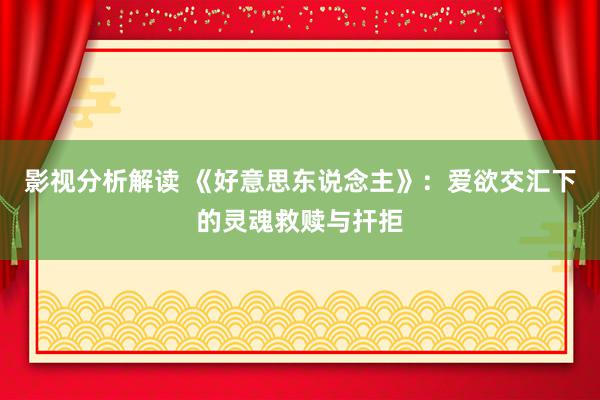 影视分析解读 《好意思东说念主》：爱欲交汇下的灵魂救赎与扞拒